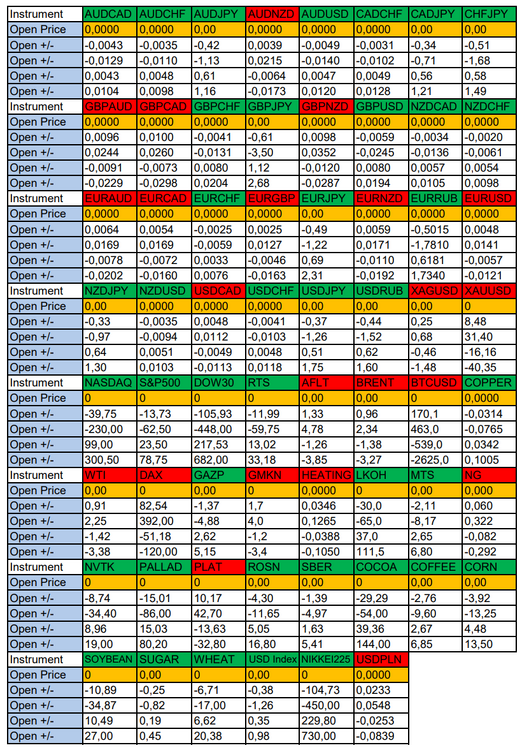 | Instrument | AUDCAD | AUDCHF | AUDJPY | AUDNZD | AUDUSD | CADCHF | CADJPY | CHFJPY |
|---|---|---|---|---|---|---|---|---|
| Open Price | 0,0000 | 0,0000 | 0,00 | 0,0000 | 0,0000 | 0,0000 | 0,00 | 0,00 |
| Open +/- | -0,0043 | -0,0035 | -0,42 | 0,0039 | -0,0049 | -0,0031 | -0,34 | -0,51 |
| Open +/- | -0,0129 | -0,0110 | -1,13 | 0,0215 | -0,0140 | -0,0102 | -0,71 | -1,68 |
| Open +/- | 0,0043 | 0,0048 | 0,61 | -0,0064 | 0,0047 | 0,0049 | 0,56 | 0,58 |
| Open +/- | 0,0104 | 0,0098 | 1,16 | -0,0173 | 0,0120 | 0,0128 | 1,21 | 1,49 |
| Instrument | GBPAUD | GBPCAD | GBPCHF | GBPJPY | GBPNZD | GBPUSD | NZDCAD | NZDCHF |
| Open Price | 0,0000 | 0,0000 | 0,0000 | 0,00 | 0,0000 | 0,0000 | 0,0000 | 0,0000 |
| Open +/- | 0,0096 | 0,0100 | -0,0041 | -0,61 | 0,0098 | -0,0059 | -0,0034 | -0,0020 |
| Open +/- | 0,0244 | 0,0260 | -0,0131 | -3,50 | 0,0352 | -0,0245 | -0,0136 | -0,0061 |
| Open +/- | -0,0091 | -0,0073 | 0,0080 | 1,12 | -0,0120 | 0,0080 | 0,0057 | 0,0054 |
| Open +/- | -0,0229 | -0,0298 | 0,0204 | 2,68 | -0,0287 | 0,0194 | 0,0105 | 0,0098 |
| Instrument | EURAUD | EURCAD | EURCHF | EURGBP | EURJPY | EURNZD | EURRUB | EURUSD |
| Open Price | 0,0000 | 0,0000 | 0,0000 | 0,0000 | 0,00 | 0,0000 | 0,0000 | 0,0000 |
| Open +/- | 0,0064 | 0,0054 | -0,0025 | 0,0025 | -0,49 | 0,0059 | -0,5015 | 0,0048 |
| Open +/- | 0,0169 | 0,0169 | -0,0059 | 0,0127 | -1,22 | 0,0171 | -1,7810 | 0,0141 |
| Open +/- | -0,0078 | -0,0072 | 0,0033 | -0,0046 | 0,69 | -0,0110 | 0,6181 | -0,0057 |
| Open +/- | -0,0202 | -0,0160 | 0,0076 | -0,0163 | 2,31 | -0,0192 | 1,7340 | -0,0121 |
| Instrument | NZDJPY | NZDUSD | USDCAD | USDCHF | USDJPY | USDRUB | XAGUSD | XAUUSD |
| Open Price | 0,00 | 0,0000 | 0,0000 | 0,0000 | 0,00 | 0,00 | 0,00 | 0 |
| Open +/- | -0,33 | -0,0035 | 0,0048 | -0,0041 | -0,37 | -0,44 | 0,25 | 8,48 |
| Open +/- | -0,97 | -0,0094 | 0,0112 | -0,0103 | -1,26 | -1,52 | 0,68 | 31,40 |
| Open +/- | 0,64 | 0,0051 | -0,0049 | 0,0048 | 0,51 | 0,62 | -0,46 | -16,16 |
| Open +/- | 1,30 | 0,0103 | -0,0113 | 0,0118 | 1,75 | 1,60 | -1,48 | -40,35 |
| Instrument | NASDAQ | S&P500 | DOW30 | RTS | AFLT | BRENT | BTCUSD | COPPER |
| Open Price | 0 | 0 | 0 | 0 | 0,00 | 0,00 | 0 | 0,0000 |
| Open +/- | -39,75 | -13,73 | -105,93 | -11,99 | 1,33 | 0,96 | 170,1 | -0,0314 |
| Open +/- | -230,00 | -62,50 | -448,00 | -59,75 | 4,78 | 2,34 | 463,0 | -0,0765 |
| Open +/- | 99,00 | 23,50 | 217,53 | 13,02 | -1,26 | -1,38 | -539,0 | 0,0342 |
| Open +/- | 300,50 | 78,75 | 682,00 | 33,18 | -3,85 | -3,27 | -2625,0 | 0,1005 |
| Instrument | WTI | DAX | GAZP | GMKN | HEATING | LKOH | MTS | NG |
| Open Price | 0,00 | 0 | 0,00 | 0 | 0,0000 | 0 | 0,00 | 0,000 |
| Open +/- | 0,91 | 82,54 | -1,37 | 1,7 | 0,0346 | -30,0 | -2,11 | 0,060 |
| Open +/- | 2,25 | 392,00 | -4,88 | 4,0 | 0,1265 | -65,0 | -8,17 | 0,322 |
| Open +/- | -1,42 | -51,18 | 2,62 | -1,2 | -0,0388 | 37,0 | 2,65 | -0,082 |
| Open +/- | -3,38 | -120,00 | 5,15 | -3,4 | -0,1050 | 111,5 | 6,80 | -0,292 |
| Instrument | NVTK | PALLAD | PLAT | ROSN | SBER | COCOA | COFFEE | CORN |
| Open Price | 0 | 0 | 0 | 0,00 | 0,00 | 0 | 0,00 | 0,00 |
| Open +/- | -8,74 | -15,01 | 10,17 | -4,30 | -1,39 | -29,29 | -2,76 | -3,92 |
| Open +/- | -34,40 | -86,00 | 42,70 | -11,65 | -4,97 | -54,00 | -9,60 | -13,25 |
| Open +/- | 8,96 | 15,03 | -13,63 | 5,05 | 1,63 | 39,36 | 2,67 | 4,48 |
| Open +/- | 19,00 | 80,20 | -32,80 | 16,80 | 5,41 | 144,00 | 6,85 | 13,50 |
| Instrument | SOYBEAN | SUGAR | WHEAT | USD Index | NIKKEI225 | USDPLN | | |
| Open Price | 0 | 0,00 | 0 | 0,00 | 0 | 0,0000 | | |
| Open +/- | -10,89 | -0,25 | -6,71 | -0,38 | -104,73 | 0,0233 | | |
| Open +/- | -34,87 | -0,82 | -17,00 | -1,26 | -450,00 | 0,0548 | | |
| Open +/- | 10,49 | 0,19 | 6,62 | 0,35 | 229,80 | -0,0253 | | |
| Open +/- | 27,00 | 0,45 | 20,38 | 0,98 | 730,00 | -0,0839 | | |